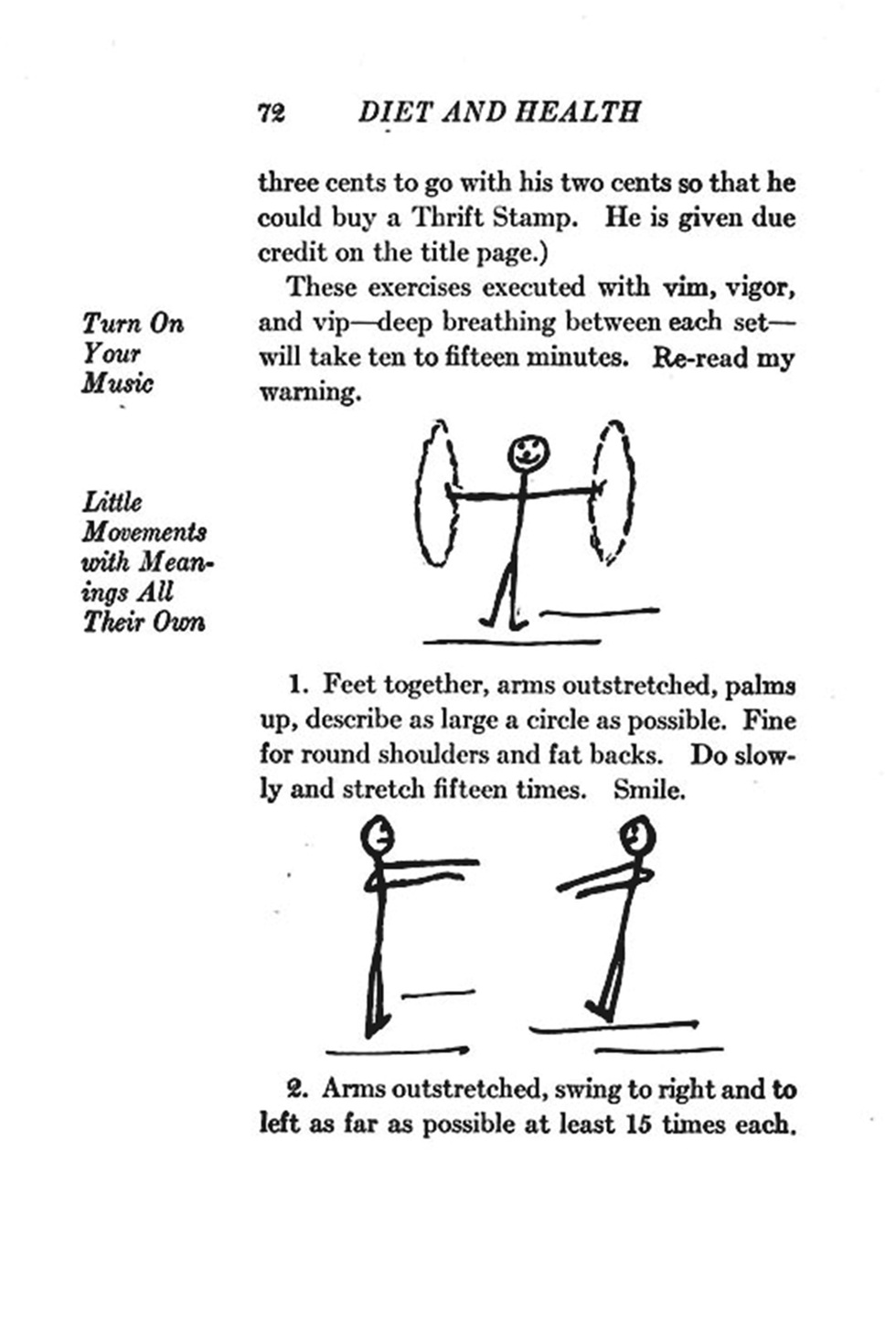 72 DIET AND HEALTH

three cents to go with his two cents so that he could buy a Thrift Stamp. He is given due credit on the title page.)

Turn On Your Music

These exercises executed with vim, vigor, and vip—deep breathing between each set—will take ten to fifteen minutes. Re-read my warning.

Little Movements with Meanings All Their Own

1. Feet together, arms outstretched, palms up, describe as large a circle as possible. Fine for round shoulders and fat backs. Do slowly and stretch fifteen times. Smile.

2. Arms outstretched, swing to right and to left as far as possible at least 15 times each.